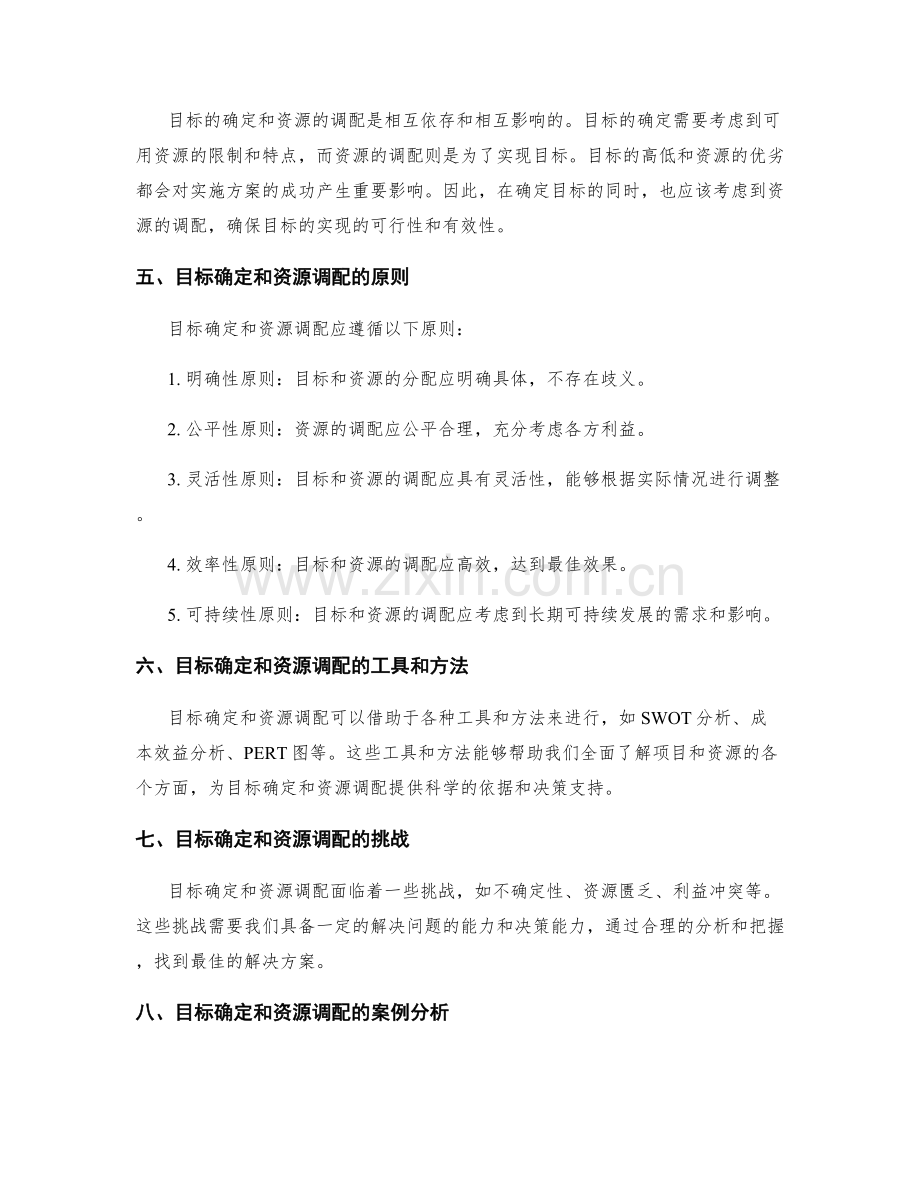 目标的确定和资源的调配是相互依存和相互影响的。目标的确定需要考虑到可用资源的限制和特点，而资源的调配则是为了实现目标。目标的高低和资源的优劣都会对实施方案的成功产生重要影响。因此，在确定目标的同时，也应该考虑到资源的调配，确保目标的实现的可行性和有效性。

五、目标确定和资源调配的原则

目标确定和资源调配应遵循以下原则：

1.明确性原则：目标和资源的分配应明确具体，不存在歧义。

2.公平性原则：资源的调配应公平合理，充分考虑各方利益。

3.灵活性原则：目标和资源的调配应具有灵活性，能够根据实际情况进行调整。

4.效率性原则：目标和资源的调配应高效，达到最佳效果。

5.可持续性原则：目标和资源的调配应考虑到长期可持续发展的需求和影响。

六、目标确定和资源调配的工具和方法

目标确定和资源调配可以借助于各种工具和方法来进行，如SWOT分析、成本效益分析、PERT图等。这些工具和方法能够帮助我们全面了解项目和资源的各个方面，为目标确定和资源调配提供科学的依据和决策支持。

七、目标确定和资源调配的挑战

目标确定和资源调配面临着一些挑战，如不确定性、资源匮乏、利益冲突等。这些挑战需要我们具备一定的解决问题的能力和决策能力，通过合理的分析和把握，找到最佳的解决方案。

八、目标确定和资源调配的案例分析

www.zixin.com.cn